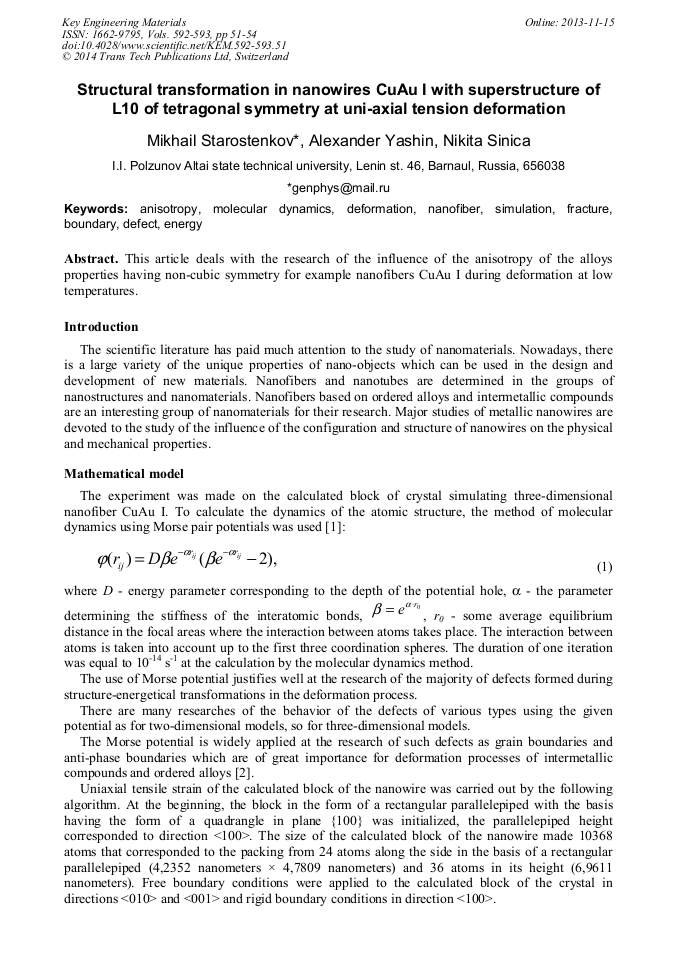 Key Engineering Materials
ISSN: 1662-9795, Vols. 592-593, pp 51-54
doi:10.4028/www.scientific.net/KEM.592-593.51
© 2014 Trans Tech Publications Ltd, Switzerland

Online: 2013-11-15

Structural transformation in nanowires CuAu I with superstructure of L10 of tetragonal symmetry at uni-axial tension deformation

Mikhail Starostenkov*, Alexander Yashin, Nikita Sinica

I.I. Polzunov Altai state technical university, Lenin st. 46, Barnaul, Russia, 656038

*genphys@mail.ru

Keywords: anisotropy, molecular dynamics, deformation, nanofiber, simulation, fracture, boundary, defect, energy

Abstract. This article deals with the research of the influence of the anisotropy of the alloys properties having non-cubic symmetry for example nanofibers CuAu I during deformation at low temperatures.

Introduction

The scientific literature has paid much attention to the study of nanomaterials. Nowadays, there is a large variety of the unique properties of nano-objects which can be used in the design and development of new materials. Nanofibers and nanotubes are determined in the groups of nanostructures and nanomaterials. Nanofibers based on ordered alloys and intermetallic compounds are an interesting group of nanomaterials for their research. Major studies of metallic nanowires are devoted to the study of the influence of the configuration and structure of nanowires on the physical and mechanical properties.

Mathematical model

The experiment was made on the calculated block of crystal simulating three-dimensional nanofiber CuAu I. To calculate the dynamics of the atomic structure, the method of molecular dynamics using Morse pair potentials was used [1]:

$\varphi(r_{ij}) = D\beta e^{-\alpha r_{ij}}(\beta e^{-\alpha r_{ij}} - 2),$ (1)

where $D$ - energy parameter corresponding to the depth of the potential hole, $\alpha$ - the parameter determining the stiffness of the interatomic bonds, $\beta = e^{\alpha \cdot r_0}$, $r_0$ - some average equilibrium distance in the focal areas where the interaction between atoms takes place. The interaction between atoms is taken into account up to the first three coordination spheres. The duration of one iteration was equal to $10^{-14}$ $s^{-1}$ at the calculation by the molecular dynamics method.

The use of Morse potential justifies well at the research of the majority of defects formed during structure-energetical transformations in the deformation process.

There are many researches of the behavior of the defects of various types using the given potential as for two-dimensional models, so for three-dimensional models.

The Morse potential is widely applied at the research of such defects as grain boundaries and anti-phase boundaries which are of great importance for deformation processes of intermetallic compounds and ordered alloys [2].

Uniaxial tensile strain of the calculated block of the nanowire was carried out by the following algorithm. At the beginning, the block in the form of a rectangular parallelepiped with the basis having the form of a quadrangle in plane {100} was initialized, the parallelepiped height corresponded to direction <100>. The size of the calculated block of the nanowire made 10368 atoms that corresponded to the packing from 24 atoms along the side in the basis of a rectangular parallelepiped (4,2352 nanometers × 4,7809 nanometers) and 36 atoms in its height (6,9611 nanometers). Free boundary conditions were applied to the calculated block of the crystal in directions <010> and <001> and rigid boundary conditions in direction <100>.